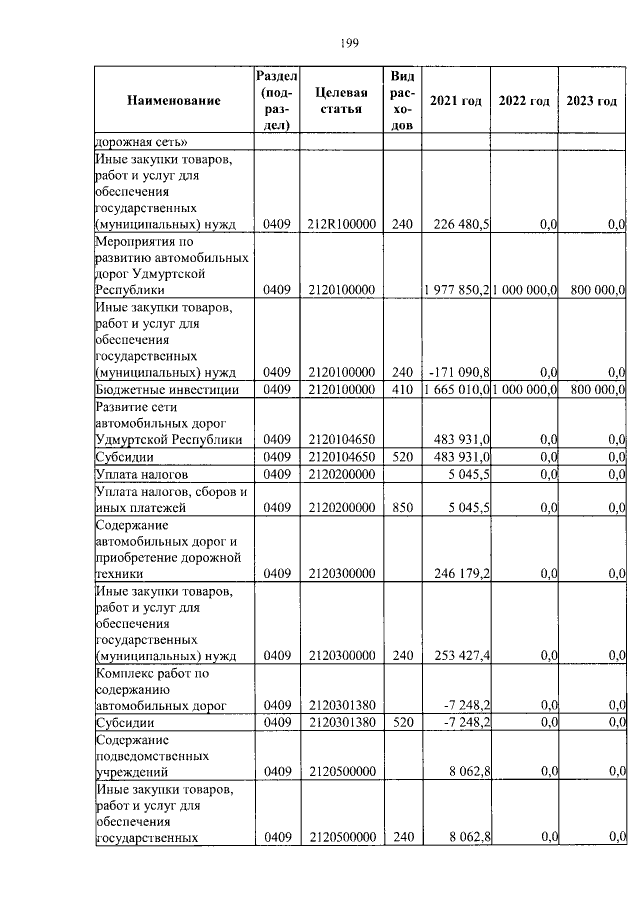 199

| Наименование | Раздел (подраздел) | Целевая статья | Вид расходов | 2021 год | 2022 год | 2023 год |
|---|---|---|---|---|---|---|
| дорожная сеть» | | | | | | |
| Иные закупки товаров, работ и услуг для обеспечения государственных (муниципальных) нужд | 0409 | 212R100000 | 240 | 226 480,5 | 0,0 | 0,0 |
| Мероприятия по развитию автомобильных дорог Удмуртской Республики | 0409 | 2120100000 | | 1 977 850,2 | 1 000 000,0 | 800 000,0 |
| Иные закупки товаров, работ и услуг для обеспечения государственных (муниципальных) нужд | 0409 | 2120100000 | 240 | -171 090,8 | 0,0 | 0,0 |
| Бюджетные инвестиции | 0409 | 2120100000 | 410 | 1 665 010,0 | 1 000 000,0 | 800 000,0 |
| Развитие сети автомобильных дорог Удмуртской Республики | 0409 | 2120104650 | | 483 931,0 | 0,0 | 0,0 |
| Субсидии | 0409 | 2120104650 | 520 | 483 931,0 | 0,0 | 0,0 |
| Уплата налогов | 0409 | 2120200000 | | 5 045,5 | 0,0 | 0,0 |
| Уплата налогов, сборов и иных платежей | 0409 | 2120200000 | 850 | 5 045,5 | 0,0 | 0,0 |
| Содержание автомобильных дорог и приобретение дорожной техники | 0409 | 2120300000 | | 246 179,2 | 0,0 | 0,0 |
| Иные закупки товаров, работ и услуг для обеспечения государственных (муниципальных) нужд | 0409 | 2120300000 | 240 | 253 427,4 | 0,0 | 0,0 |
| Комплекс работ по содержанию автомобильных дорог | 0409 | 2120301380 | | -7 248,2 | 0,0 | 0,0 |
| Субсидии | 0409 | 2120301380 | 520 | -7 248,2 | 0,0 | 0,0 |
| Содержание подведомственных учреждений | 0409 | 2120500000 | | 8 062,8 | 0,0 | 0,0 |
| Иные закупки товаров, работ и услуг для обеспечения государственных | 0409 | 2120500000 | 240 | 8 062,8 | 0,0 | 0,0 |